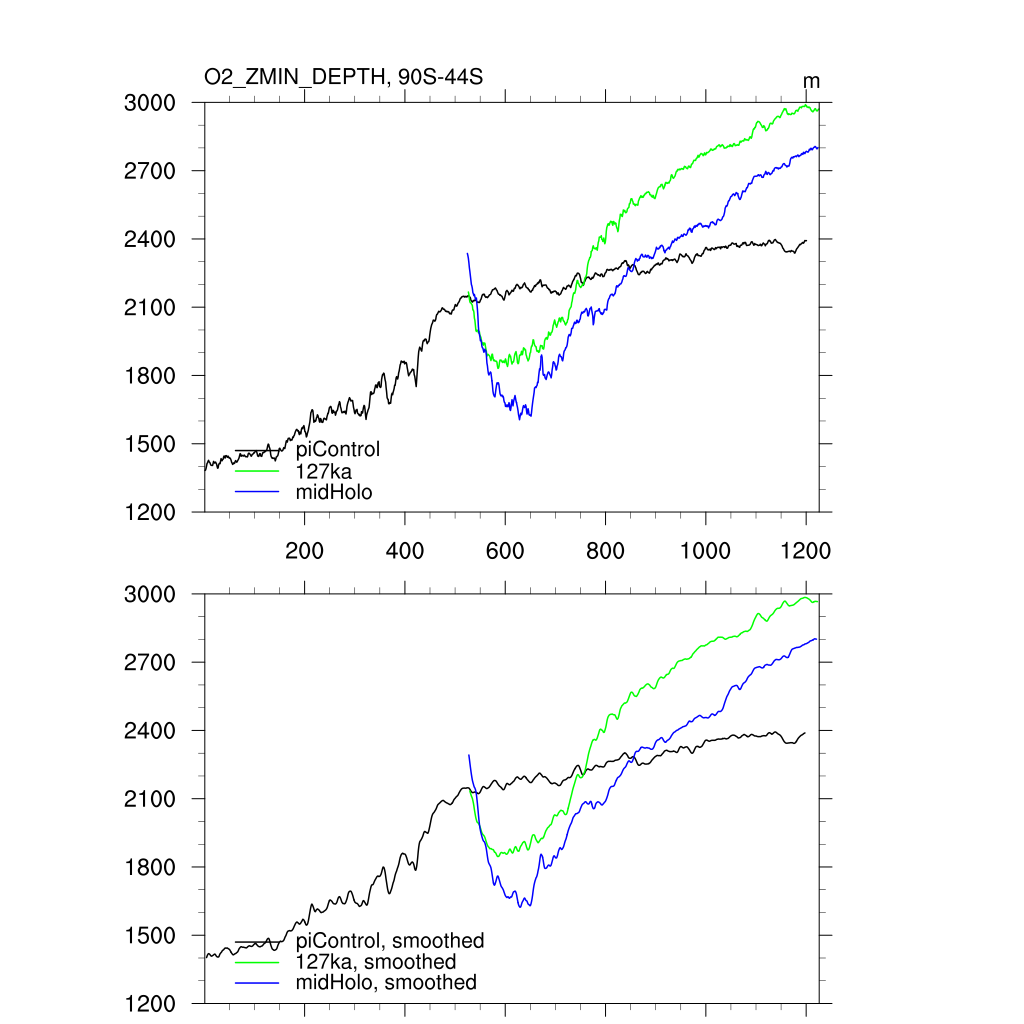 O2_ZMIN_DEPTH, 90S-44S

m

3000
2700
2400
2100
1800
1500
1200

piControl
127ka
midHolo

200 400 600 800 1000 1200

3000
2700
2400
2100
1800
1500
1200

piControl, smoothed
127ka, smoothed
midHolo, smoothed